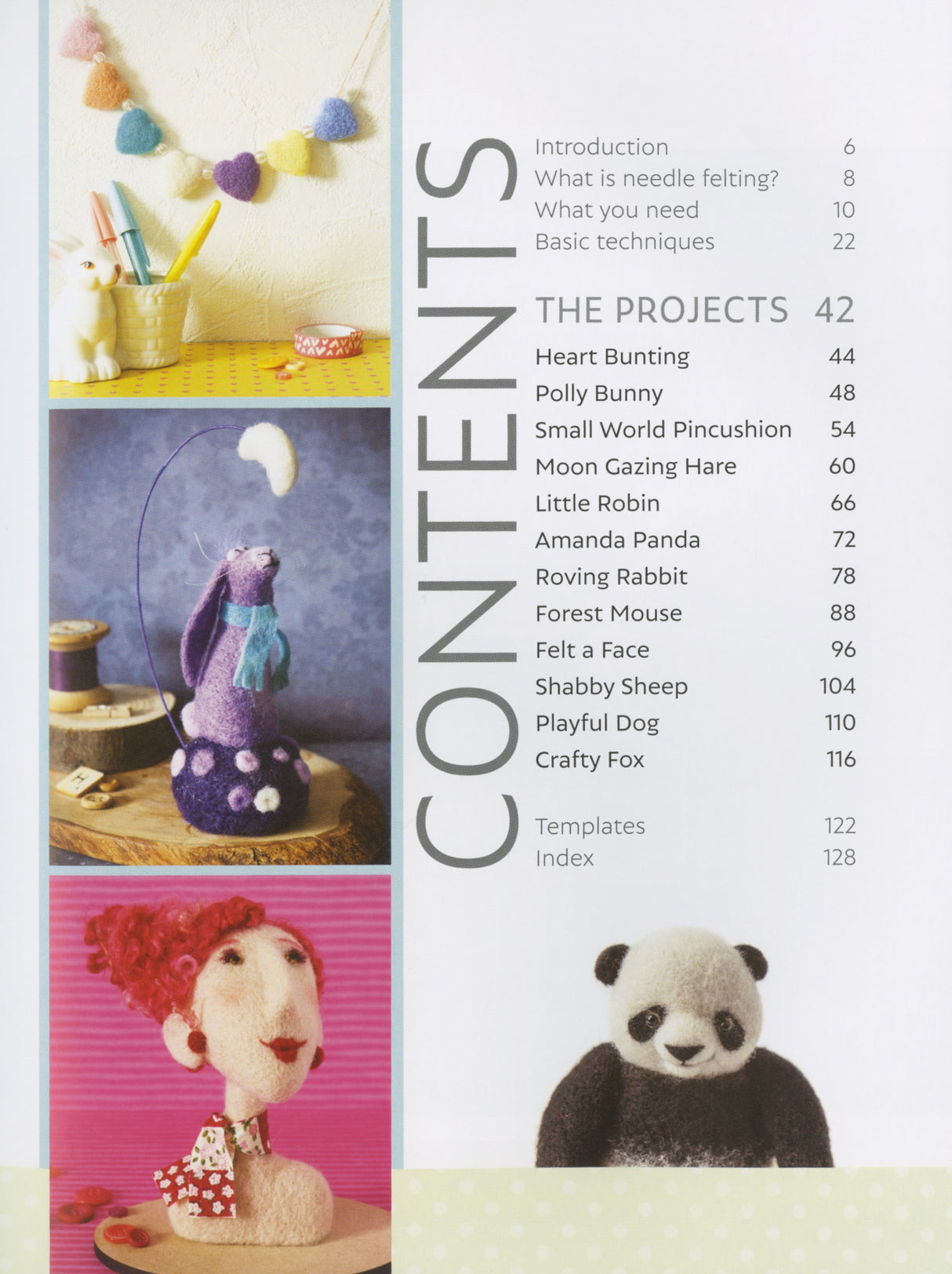 CONTENTS

Introduction 6
What is needle felting? 8
What you need 10
Basic techniques 22

THE PROJECTS 42
Heart Bunting 44
Polly Bunny 48
Small World Pincushion 54
Moon Gazing Hare 60
Little Robin 66
Amanda Panda 72
Roving Rabbit 78
Forest Mouse 88
Felt a Face 96
Shabby Sheep 104
Playful Dog 110
Crafty Fox 116

Templates 122
Index 128